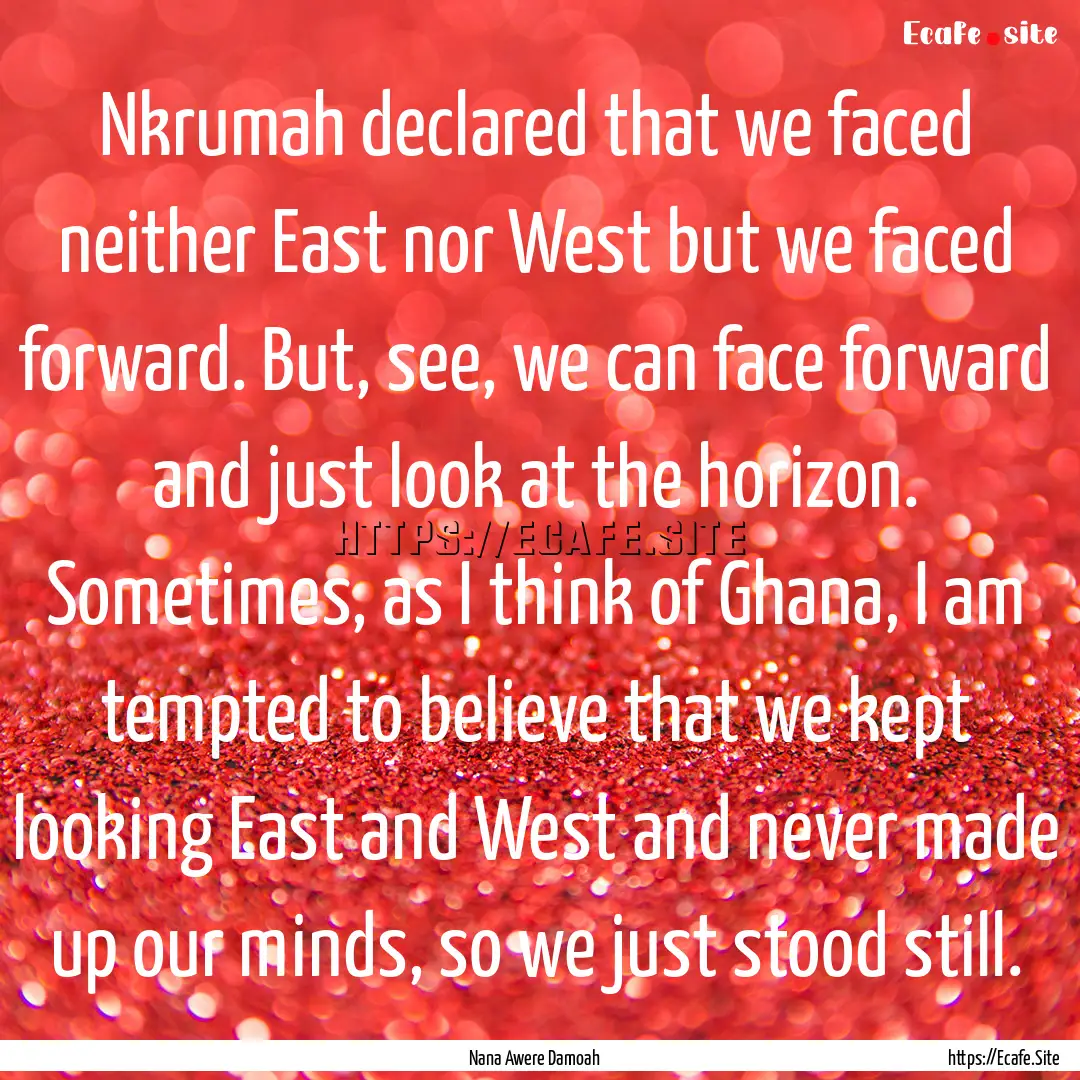 Ecafe.site

Nkrumah declared that we faced neither East nor West but we faced forward. But, see, we can face forward and just look at the horizon. Sometimes, as I think of Ghana, I am tempted to believe that we kept looking East and West and never made up our minds, so we just stood still.

HTTPS://ECAFE.SITE

Nana Awere Damoah

https://Ecafe.Site